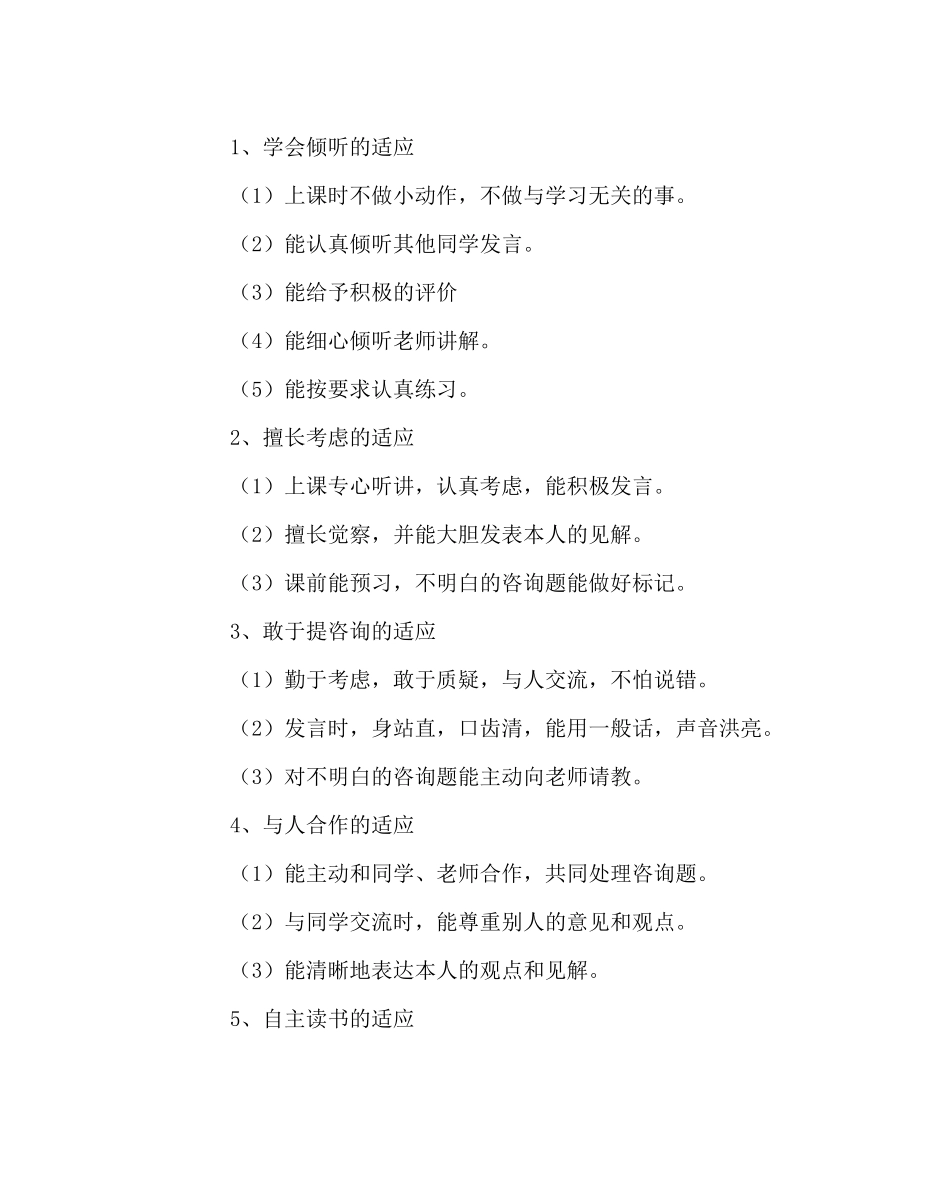 1、学会倾听的适应

（1）上课时不做小动作，不做与学习无关的事。

（2）能认真倾听其他同学发言。

（3）能给予积极的评价

（4）能细心倾听老师讲解。

（5）能按要求认真练习。

2、擅长考虑的适应

（1）上课专心听讲，认真考虑，能积极发言。

（2）擅长觉察，并能大胆发表本人的见解。

（3）课前能预习，不明白的咨询题能做好标记。

3、敢于提咨询的适应

（1）勤于考虑，敢于质疑，与人交流，不怕说错。

（2）发言时，身站直，口齿清，能用一般话，声音洪亮。

（3）对不明白的咨询题能主动向老师请教。

4、与人合作的适应

（1）能主动和同学、老师合作，共同处理咨询题。

（2）与同学交流时，能尊重别人的意见和观点。

（3）能清晰地表达本人的观点和见解。

5、自主读书的适应